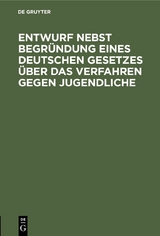 DE GRUYTER

ENTWURF NEBST BEGRÜNDUNG EINES DEUTSCHEN GESETZES ÜBER DAS VERFAHREN GEGEN JUGENDLICHE

DE
G